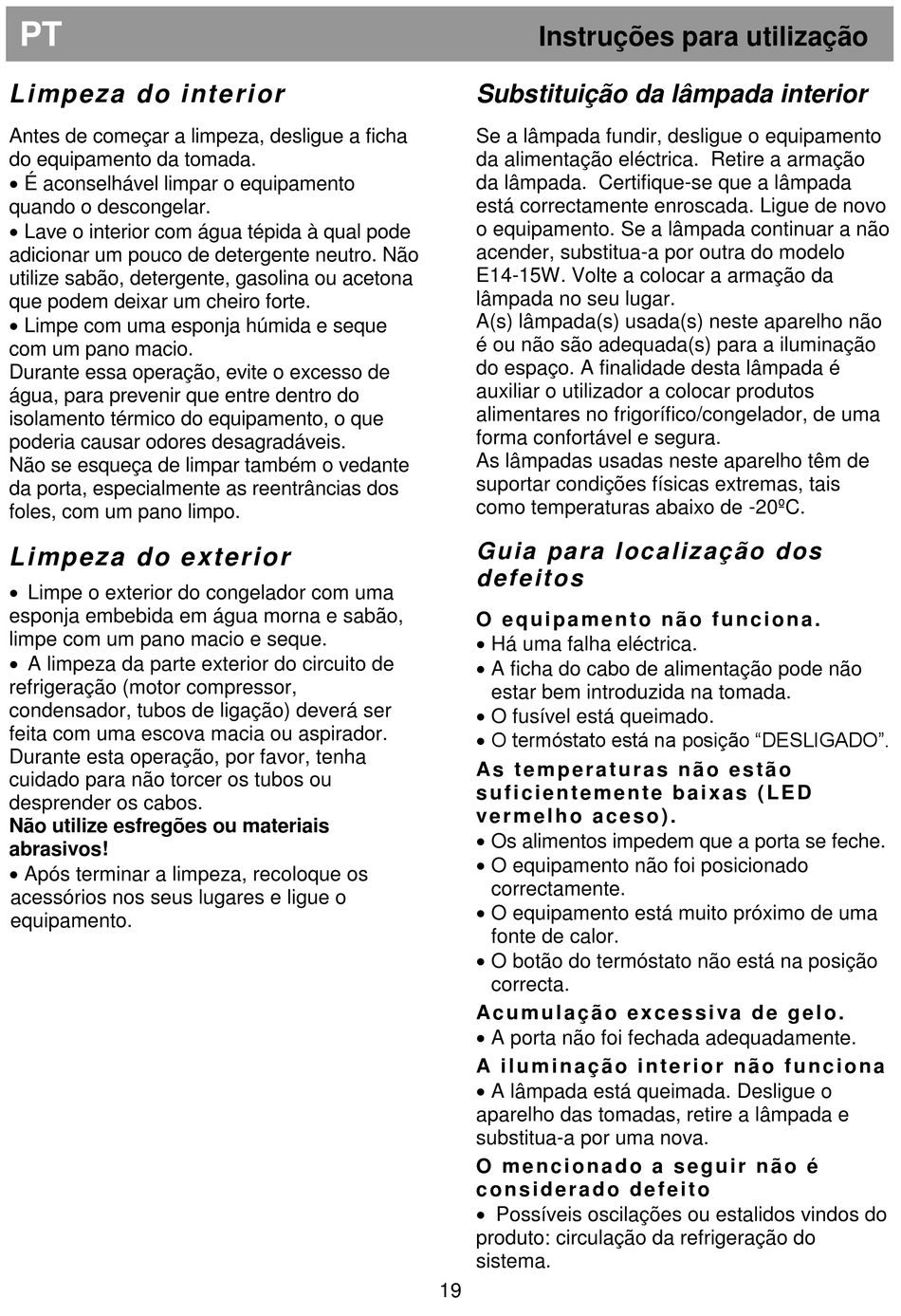 PT

Instruções para utilização

Limpeza do interior

Antes de começar a limpeza, desligue a ficha do equipamento da tomada.
• É aconselhável limpar o equipamento quando o descongelar.
• Lave o interior com água tépida à qual pode adicionar um pouco de detergente neutro. Não utilize sabão, detergente, gasolina ou acetona que podem deixar um cheiro forte.
• Limpe com uma esponja húmida e seque com um pano macio.
Durante essa operação, evite o excesso de água, para prevenir que entre dentro do isolamento térmico do equipamento, o que poderia causar odores desagradáveis.
Não se esqueça de limpar também o vedante da porta, especialmente as reentrâncias dos foles, com um pano limpo.

Limpeza do exterior

• Limpe o exterior do congelador com uma esponja embebida em água morna e sabão, limpe com um pano macio e seque.
• A limpeza da parte exterior do circuito de refrigeração (motor compressor, condensador, tubos de ligação) deverá ser feita com uma escova macia ou aspirador. Durante esta operação, por favor, tenha cuidado para não torcer os tubos ou desprender os cabos.
Não utilize esfregões ou materiais abrasivos!
• Após terminar a limpeza, recoloque os acessórios nos seus lugares e ligue o equipamento.

Substituição da lâmpada interior

Se a lâmpada fundir, desligue o equipamento da alimentação eléctrica. Retire a armação da lâmpada. Certifique-se que a lâmpada está correctamente enroscada. Ligue de novo o equipamento. Se a lâmpada continuar a não acender, substitua-a por outra do modelo E14-15W. Volte a colocar a armação da lâmpada no seu lugar.
A(s) lâmpada(s) usada(s) neste aparelho não é ou não são adequada(s) para a iluminação do espaço. A finalidade desta lâmpada é auxiliar o utilizador a colocar produtos alimentares no frigorífico/congelador, de uma forma confortável e segura.
As lâmpadas usadas neste aparelho têm de suportar condições físicas extremas, tais como temperaturas abaixo de -20ºC.

Guia para localização dos defeitos

O equipamento não funciona.
• Há uma falha eléctrica.
• A ficha do cabo de alimentação pode não estar bem introduzida na tomada.
• O fusível está queimado.
• O termóstato está na posição “DESLIGADO”.

As temperaturas não estão suficientemente baixas (LED vermelho aceso).
• Os alimentos impedem que a porta se feche.
• O equipamento não foi posicionado correctamente.
• O equipamento está muito próximo de uma fonte de calor.
• O botão do termóstato não está na posição correcta.

Acumulação excessiva de gelo.
• A porta não foi fechada adequadamente.

A iluminação interior não funciona
• A lâmpada está queimada. Desligue o aparelho das tomadas, retire a lâmpada e substitua-a por uma nova.

O mencionado a seguir não é considerado defeito
• Possíveis oscilações ou estalidos vindos do produto: circulação da refrigeração do sistema.

19